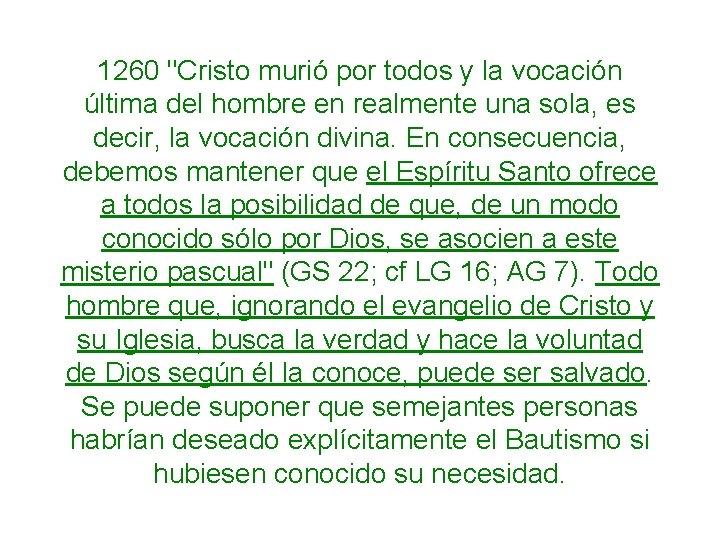 1260 "Cristo murió por todos y la vocación última del hombre en realmente una sola, es decir, la vocación divina. En consecuencia, debemos mantener que el Espíritu Santo ofrece a todos la posibilidad de que, de un modo conocido sólo por Dios, se asocien a este misterio pascual" (GS 22; cf LG 16; AG 7). Todo hombre que, ignorando el evangelio de Cristo y su Iglesia, busca la verdad y hace la voluntad de Dios según él la conoce, puede ser salvado. Se puede suponer que semejantes personas habrían deseado explícitamente el Bautismo si hubiesen conocido su necesidad.